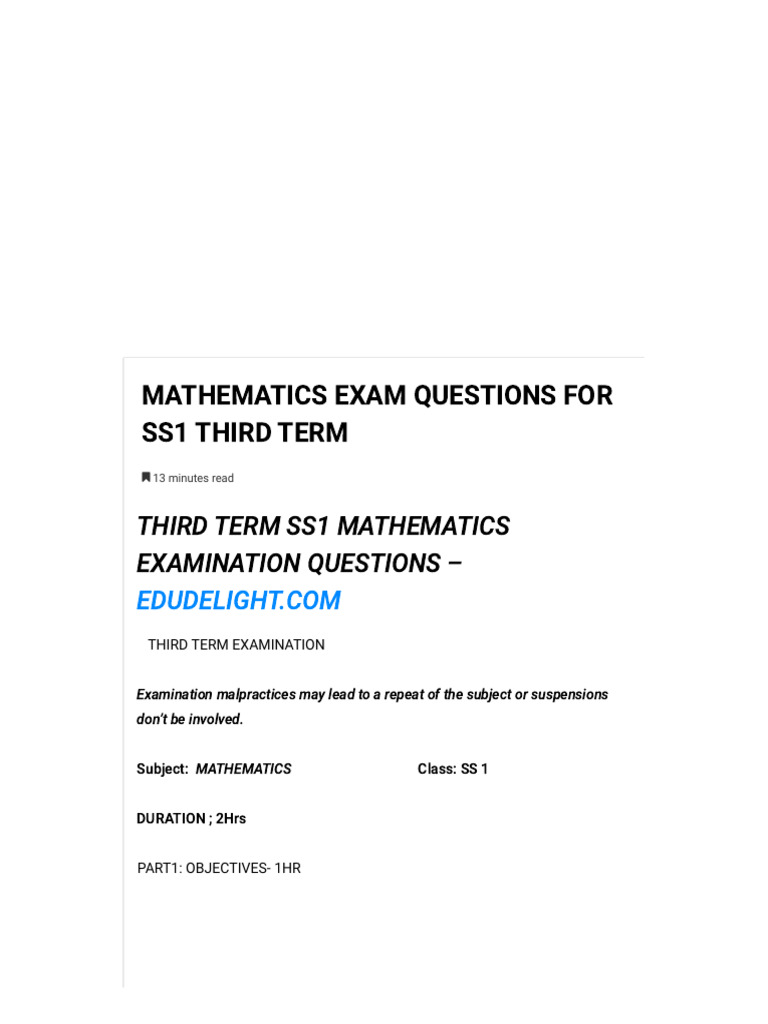 MATHEMATICS EXAM QUESTIONS FOR SS1 THIRD TERM

13 minutes read

THIRD TERM SS1 MATHEMATICS EXAMINATION QUESTIONS – EDUDELIGHT.COM

THIRD TERM EXAMINATION

Examination malpractices may lead to a repeat of the subject or suspensions don't be involved.

Subject: MATHEMATICS Class: SS 1

DURATION ; 2Hrs

PART1: OBJECTIVES- 1HR